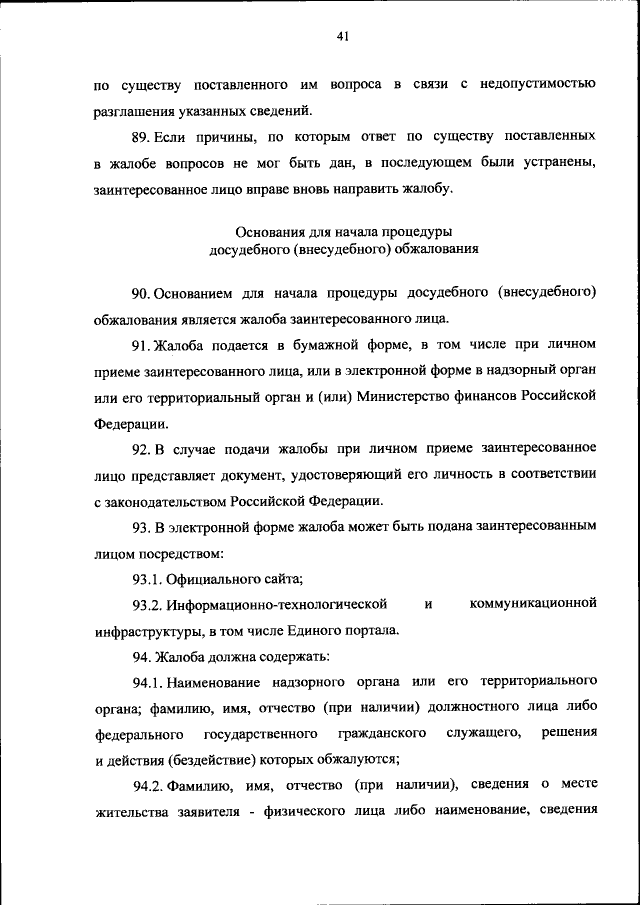 41

по существу поставленного им вопроса в связи с недопустимостью разглашения указанных сведений.

89. Если причины, по которым ответ по существу поставленных в жалобе вопросов не мог быть дан, в последующем были устранены, заинтересованное лицо вправе вновь направить жалобу.

Основания для начала процедуры
досудебного (внесудебного) обжалования

90. Основанием для начала процедуры досудебного (внесудебного) обжалования является жалоба заинтересованного лица.

91. Жалоба подается в бумажной форме, в том числе при личном приеме заинтересованного лица, или в электронной форме в надзорный орган или его территориальный орган и (или) Министерство финансов Российской Федерации.

92. В случае подачи жалобы при личном приеме заинтересованное лицо представляет документ, удостоверяющий его личность в соответствии с законодательством Российской Федерации.

93. В электронной форме жалоба может быть подана заинтересованным лицом посредством:

93.1. Официального сайта;

93.2. Информационно-технологической и коммуникационной инфраструктуры, в том числе Единого портала.

94. Жалоба должна содержать:

94.1. Наименование надзорного органа или его территориального органа; фамилию, имя, отчество (при наличии) должностного лица либо федерального государственного гражданского служащего, решения и действия (бездействие) которых обжалуются;

94.2. Фамилию, имя, отчество (при наличии), сведения о месте жительства заявителя - физического лица либо наименование, сведения